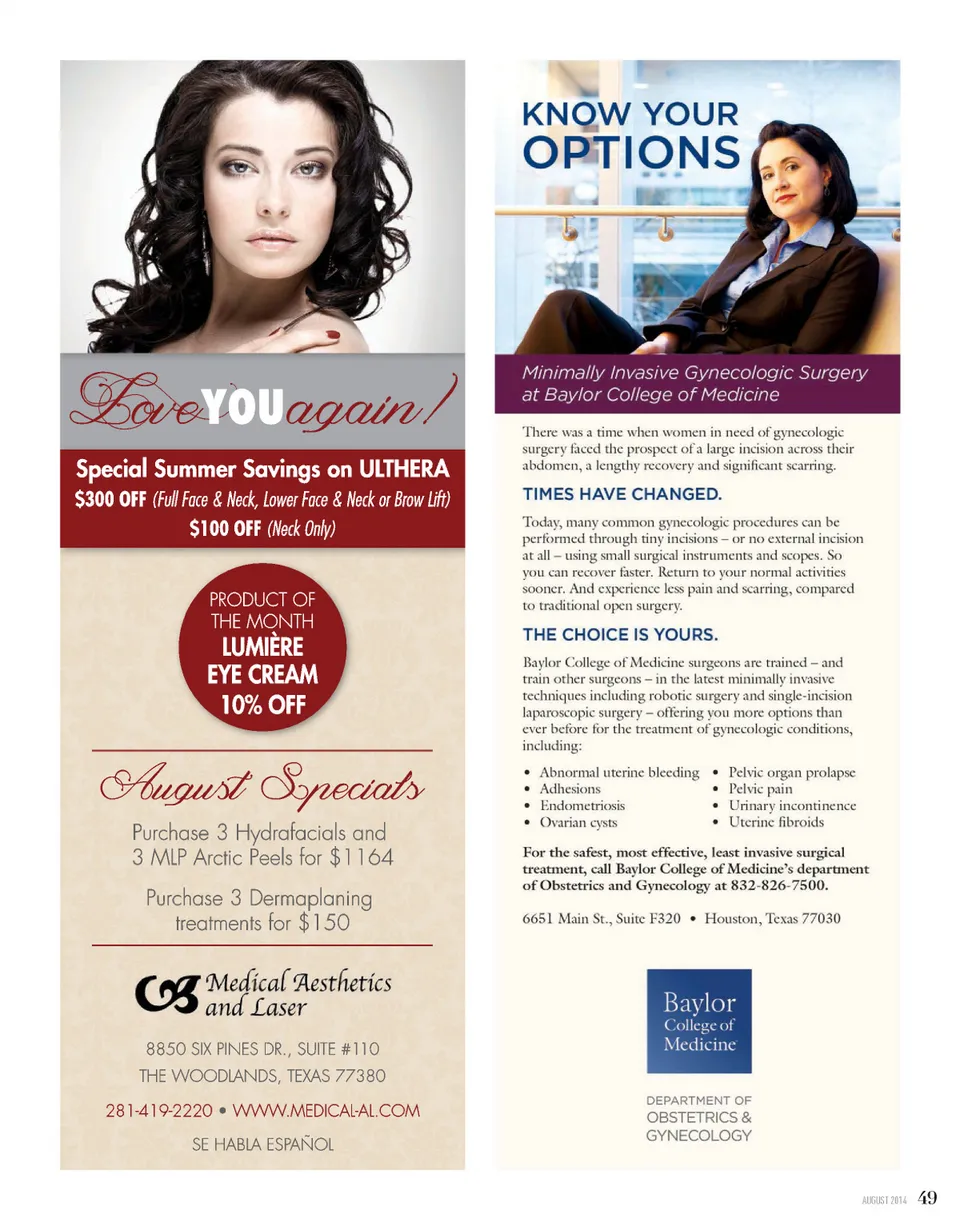 Love YOU again!

Special Summer Savings on ULTHERA
$300 OFF (Full Face & Neck, Lower Face & Neck or Brow Lift)
$100 OFF (Neck Only)

PRODUCT OF THE MONTH
LUMIÈRE EYE CREAM
10% OFF

August Specials

Purchase 3 Hydrafacials and 3 MLP Arctic Peels for $1164

Purchase 3 Dermaplaning treatments for $150

Medical Aesthetics and Laser

8850 SIX PINES DR., SUITE #110
THE WOODLANDS, TEXAS 77380

281-419-2220 • WWW.MEDICAL-AL.COM

SE HABLA ESPAÑOL

KNOW YOUR
OPTIONS

Minimally Invasive Gynecologic Surgery at Baylor College of Medicine

There was a time when women in need of gynecologic surgery faced the prospect of a large incision across their abdomen, a lengthy recovery and significant scarring.

TIMES HAVE CHANGED.

Today, many common gynecologic procedures can be performed through tiny incisions – or no external incision at all – using small surgical instruments and scopes. So you can recover faster. Return to your normal activities sooner. And experience less pain and scarring, compared to traditional open surgery.

THE CHOICE IS YOURS.

Baylor College of Medicine surgeons are trained – and train other surgeons – in the latest minimally invasive techniques including robotic surgery and single-incision laparoscopic surgery – offering you more options than ever before for the treatment of gynecologic conditions, including:

• Abnormal uterine bleeding
• Adhesions
• Endometriosis
• Ovarian cysts
• Pelvic organ prolapse
• Pelvic pain
• Urinary incontinence
• Uterine fibroids

For the safest, most effective, least invasive surgical treatment, call Baylor College of Medicine's department of Obstetrics and Gynecology at 832-826-7500.

6651 Main St., Suite F320 • Houston, Texas 77030

Baylor College of Medicine

DEPARTMENT OF
OBSTETRICS &
GYNECOLOGY

AUGUST 2014 49